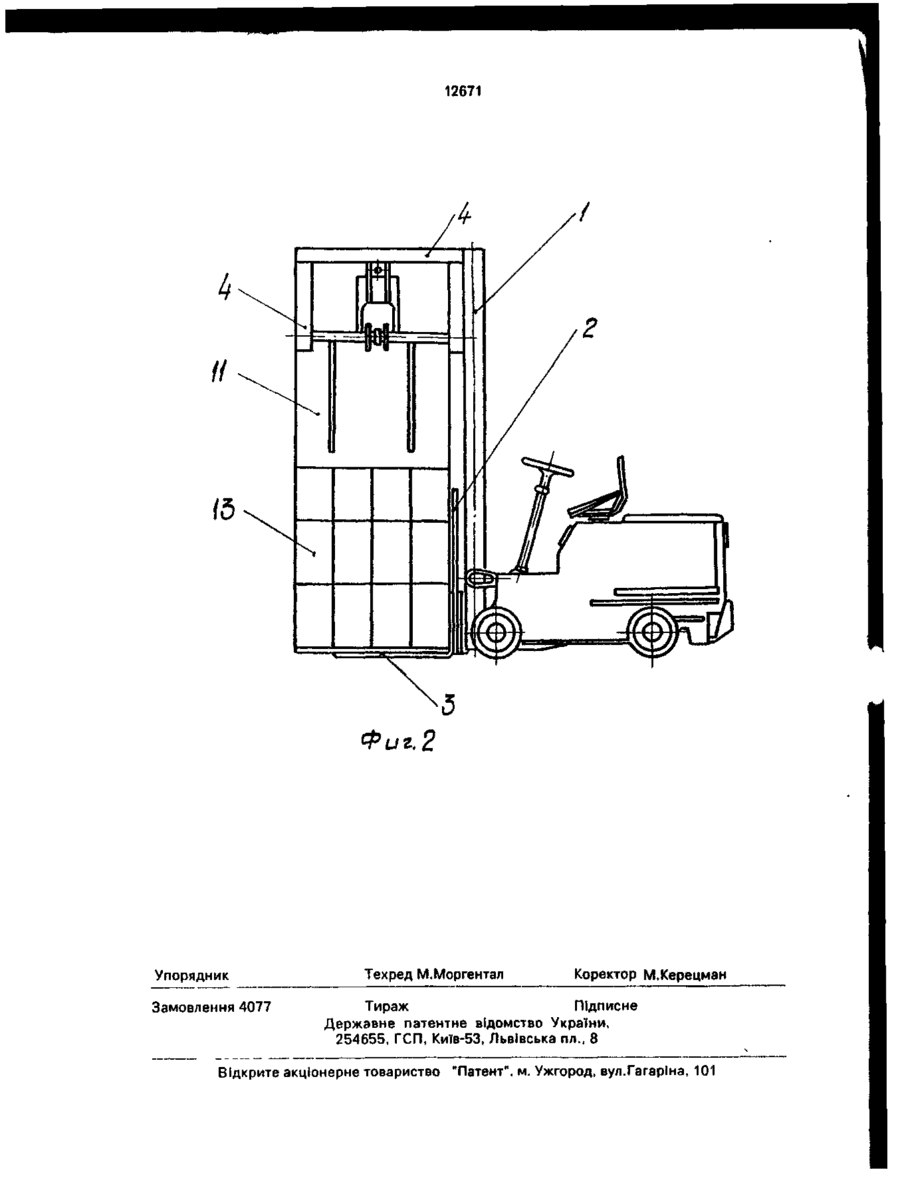 12671

4
1
4
2
11
13
3

Фиг. 2

Упорядник Техред М.Моргентал Коректор М.Керецман

Замовлення 4077 Тираж Підписне
Державне патентне відомство України,
254655, ГСП, Київ-53, Львівська пл., 8

Відкрите акціонерне товариство "Патент", м. Ужгород, вул.Гагаріна, 101